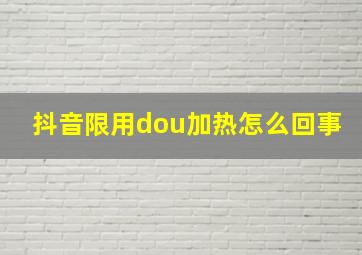 抖音限用dou加热怎么回事